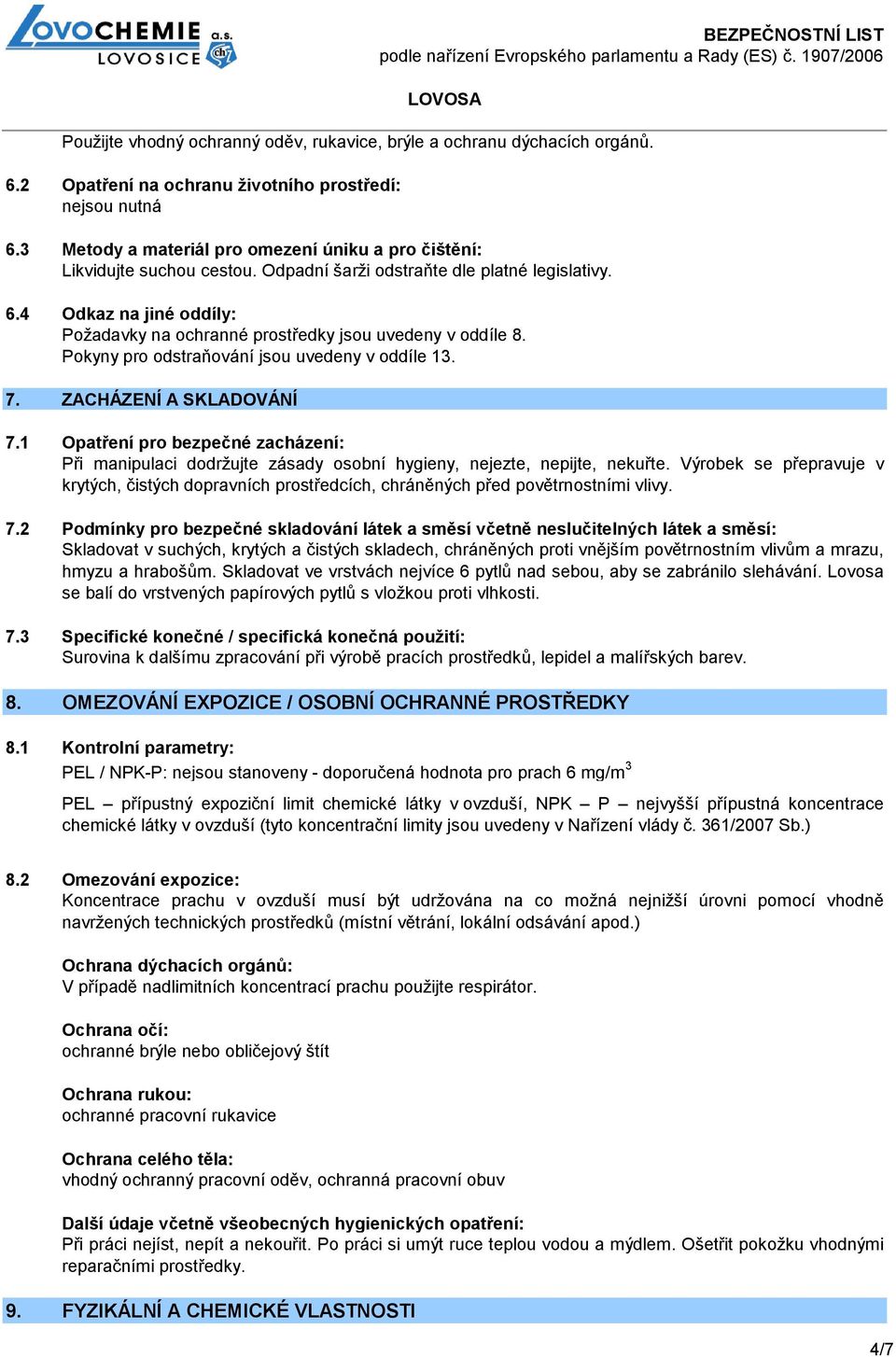 LOVOCHEMIE a.s. LOVOSICE

BEZPEČNOSTNÍ LIST
podle nařízení Evropského parlamentu a Rady (ES) č. 1907/2006

LOVOSA

Použijte vhodný ochranný oděv, rukavice, brýle a ochranu dýchacích orgánů.

6.2 Opatření na ochranu životního prostředí:
nejsou nutná

6.3 Metody a materiál pro omezení úniku a pro čištění:
Likvidujte suchou cestou. Odpadní šarži odstraňte dle platné legislativy.

6.4 Odkaz na jiné oddíly:
Požadavky na ochranné prostředky jsou uvedeny v oddíle 8.
Pokyny pro odstraňování jsou uvedeny v oddíle 13.

7. ZACHÁZENÍ A SKLADOVÁNÍ

7.1 Opatření pro bezpečné zacházení:
Při manipulaci dodržujte zásady osobní hygieny, nejezte, nepijte, nekuřte. Výrobek se přepravuje v krytých, čistých dopravních prostředcích, chráněných před povětrnostními vlivy.

7.2 Podmínky pro bezpečné skladování látek a směsí včetně neslučitelných látek a směsí:
Skladovat v suchých, krytých a čistých skladech, chráněných proti vnějším povětrnostním vlivům a mrazu, hmyzu a hrabošům. Skladovat ve vrstvách nejvíce 6 pytlů nad sebou, aby se zabránilo slehávání. Lovosa se balí do vrstvených papírových pytlů s vložkou proti vlhkosti.

7.3 Specifické konečné / specifická konečná použití:
Surovina k dalšímu zpracování při výrobě pracích prostředků, lepidel a malířských barev.

8. OMEZOVÁNÍ EXPOZICE / OSOBNÍ OCHRANNÉ PROSTŘEDKY

8.1 Kontrolní parametry:
PEL / NPK-P: nejsou stanoveny - doporučená hodnota pro prach 6 mg/m$^3$

PEL – přípustný expoziční limit chemické látky v ovzduší, NPK – P – nejvyšší přípustná koncentrace chemické látky v ovzduší (tyto koncentrační limity jsou uvedeny v Nařízení vlády č. 361/2007 Sb.)

8.2 Omezování expozice:
Koncentrace prachu v ovzduší musí být udržována na co možná nejnižší úrovni pomocí vhodně navržených technických prostředků (místní větrání, lokální odsávání apod.)

Ochrana dýchacích orgánů:
V případě nadlimitních koncentrací prachu použijte respirátor.

Ochrana očí:
ochranné brýle nebo obličejový štít

Ochrana rukou:
ochranné pracovní rukavice

Ochrana celého těla:
vhodný ochranný pracovní oděv, ochranná pracovní obuv

Další údaje včetně všeobecných hygienických opatření:
Při práci nejíst, nepít a nekouřit. Po práci si umýt ruce teplou vodou a mýdlem. Ošetřit pokožku vhodnými reparačními prostředky.

9. FYZIKÁLNÍ A CHEMICKÉ VLASTNOSTI

4/7